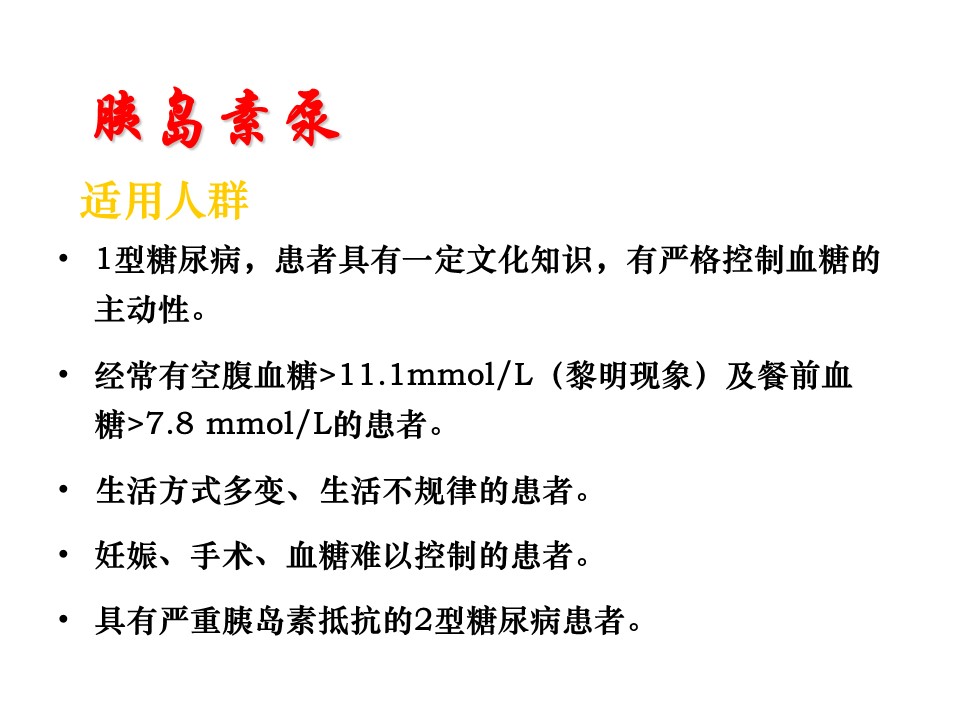 胰岛素泵

适用人群

• 1型糖尿病，患者具有一定文化知识，有严格控制血糖的主动性。

• 经常有空腹血糖>11.1mmol/L（黎明现象）及餐前血糖>7.8 mmol/L的患者。

• 生活方式多变、生活不规律的患者。

• 妊娠、手术、血糖难以控制的患者。

• 具有严重胰岛素抵抗的2型糖尿病患者。